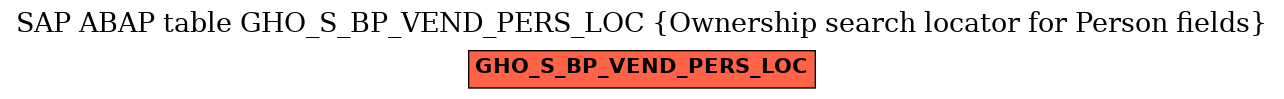 SAP ABAP table GHO_S_BP_VEND_PERS_LOC {Ownership search locator for Person fields}

GHO_S_BP_VEND_PERS_LOC